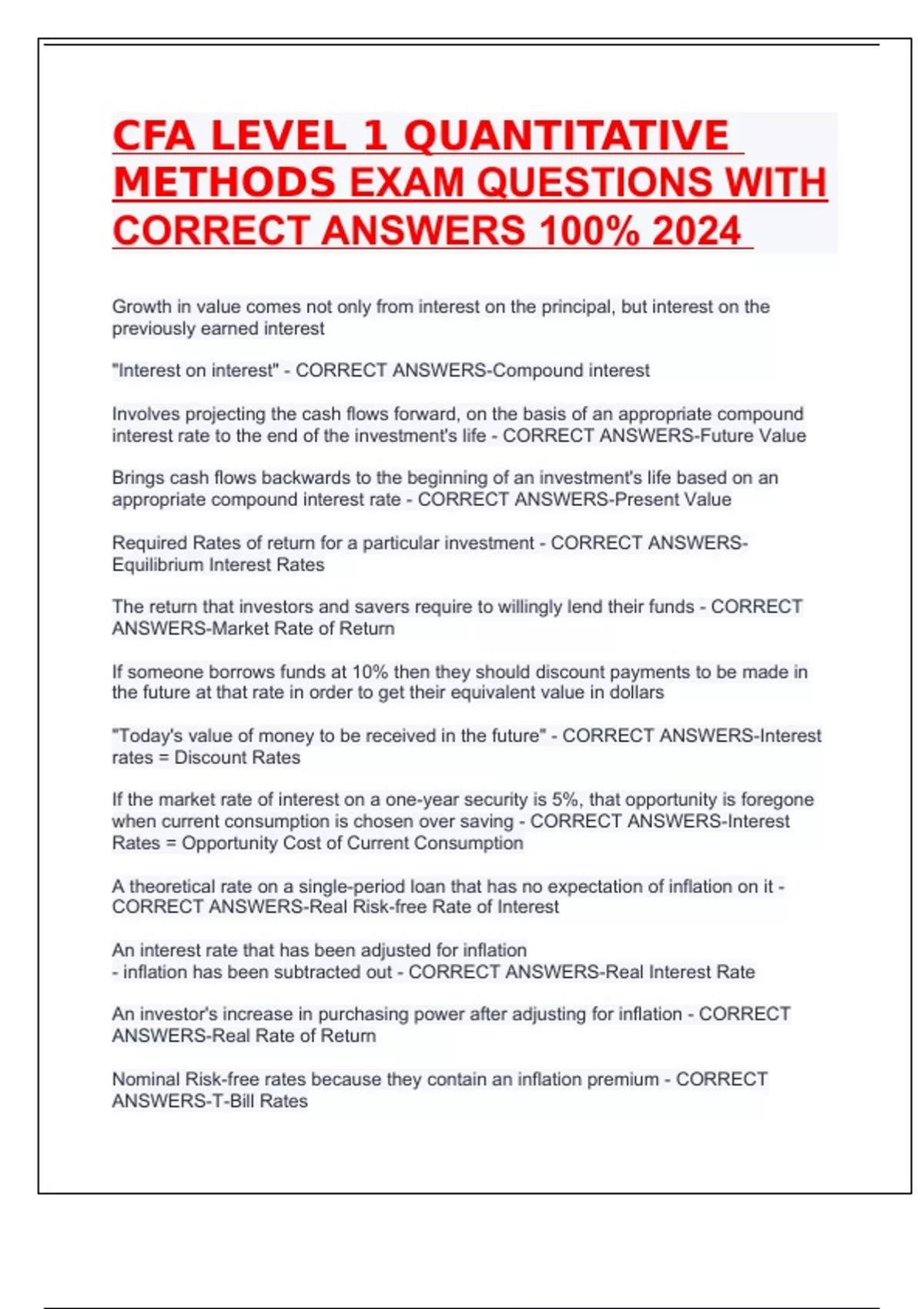 CFA LEVEL 1 QUANTITATIVE METHODS EXAM QUESTIONS WITH CORRECT ANSWERS 100% 2024

Growth in value comes not only from interest on the principal, but interest on the previously earned interest

"Interest on interest" - CORRECT ANSWERS-Compound interest

Involves projecting the cash flows forward, on the basis of an appropriate compound interest rate to the end of the investment's life - CORRECT ANSWERS-Future Value

Brings cash flows backwards to the beginning of an investment's life based on an appropriate compound interest rate - CORRECT ANSWERS-Present Value

Required Rates of return for a particular investment - CORRECT ANSWERS-Equilibrium Interest Rates

The return that investors and savers require to willingly lend their funds - CORRECT ANSWERS-Market Rate of Return

If someone borrows funds at 10% then they should discount payments to be made in the future at that rate in order to get their equivalent value in dollars

"Today's value of money to be received in the future" - CORRECT ANSWERS-Interest rates = Discount Rates

If the market rate of interest on a one-year security is 5%, that opportunity is foregone when current consumption is chosen over saving - CORRECT ANSWERS-Interest Rates = Opportunity Cost of Current Consumption

A theoretical rate on a single-period loan that has no expectation of inflation on it - CORRECT ANSWERS-Real Risk-free Rate of Interest

An interest rate that has been adjusted for inflation
- inflation has been subtracted out - CORRECT ANSWERS-Real Interest Rate

An investor's increase in purchasing power after adjusting for inflation - CORRECT ANSWERS-Real Rate of Return

Nominal Risk-free rates because they contain an inflation premium - CORRECT ANSWERS-T-Bill Rates